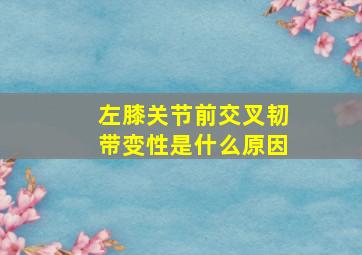 左膝关节前交叉韧带变性是什么原因